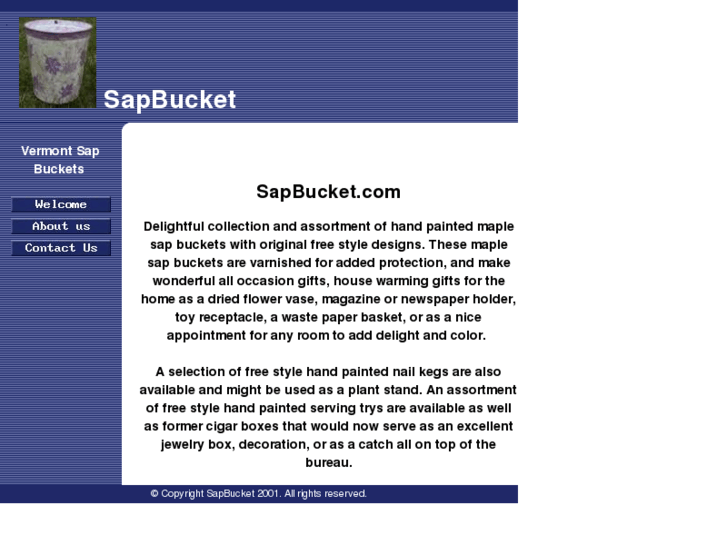 SapBucket

Vermont Sap Buckets

Welcome

About us

Contact Us

SapBucket.com

Delightful collection and assortment of hand painted maple sap buckets with original free style designs. These maple sap buckets are varnished for added protection, and make wonderful all occasion gifts, house warming gifts for the home as a dried flower vase, magazine or newspaper holder, toy receptacle, a waste paper basket, or as a nice appointment for any room to add delight and color.

A selection of free style hand painted nail kegs are also available and might be used as a plant stand. An assortment of free style hand painted serving trys are available as well as former cigar boxes that would now serve as an excellent jewelry box, decoration, or as a catch all on top of the bureau.

© Copyright SapBucket 2001. All rights reserved.